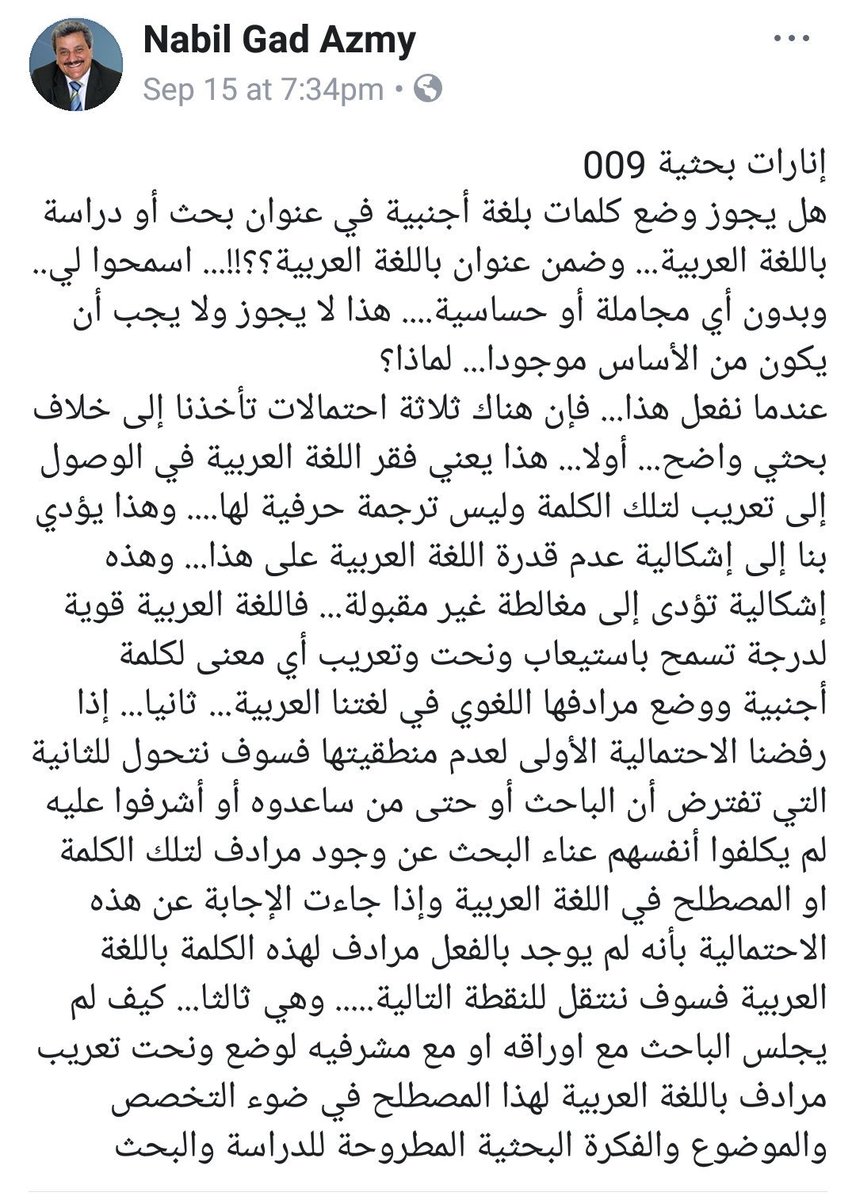 Nabil Gad Azmy
Sep 15 at 7:34pm •

إنارات بحثية 009
هل يجوز وضع كلمات بلغة أجنبية في عنوان بحث أو دراسة باللغة العربية... وضمن عنوان باللغة العربية؟؟!!... اسمحوا لي.. وبدون أي مجاملة أو حساسية.... هذا لا يجوز ولا يجب أن يكون من الأساس موجودا... لماذا؟
عندما نفعل هذا... فإن هناك ثلاثة احتمالات تأخذنا إلى خلاف بحثي واضح... أولا... هذا يعني فقر اللغة العربية في الوصول إلى تعريب لتلك الكلمة وليس ترجمة حرفية لها.... وهذا يؤدي بنا إلى إشكالية عدم قدرة اللغة العربية على هذا... وهذه إشكالية تؤدى إلى مغالطة غير مقبولة... فاللغة العربية قوية لدرجة تسمح باستيعاب ونحت وتعريب أي معنى لكلمة أجنبية ووضع مرادفها اللغوي في لغتنا العربية... ثانيا... إذا رفضنا الاحتمالية الأولى لعدم منطقيتها فسوف نتحول للثانية التي تفترض أن الباحث أو حتى من ساعدوه أو أشرفوا عليه لم يكلفوا أنفسهم عناء البحث عن وجود مرادف لتلك الكلمة او المصطلح في اللغة العربية وإذا جاءت الإجابة عن هذه الاحتمالية بأنه لم يوجد بالفعل مرادف لهذه الكلمة باللغة العربية فسوف ننتقل للنقطة التالية..... وهي ثالثا... كيف لم يجلس الباحث مع اوراقه او مع مشرفيه لوضع ونحت تعريب مرادف باللغة العربية لهذا المصطلح في ضوء التخصص والموضوع والفكرة البحثية المطروحة للدراسة والبحث